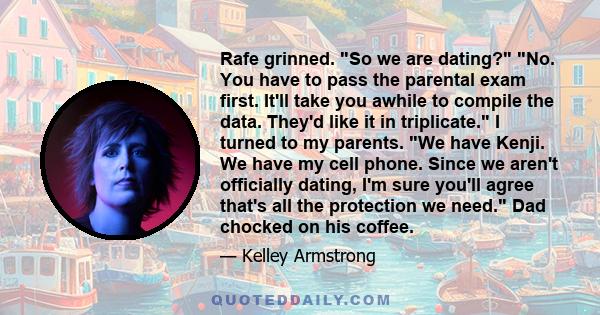 Rafe grinned. "So we are dating?" "No. You have to pass the parental exam first. It'll take you awhile to compile the data. They'd like it in triplicate." I turned to my parents. "We have Kenji. We have my cell phone. Since we aren't officially dating, I'm sure you'll agree that's all the protection we need." Dad chocked on his coffee.

— Kelley Armstrong

QUOTEDDAILY.COM